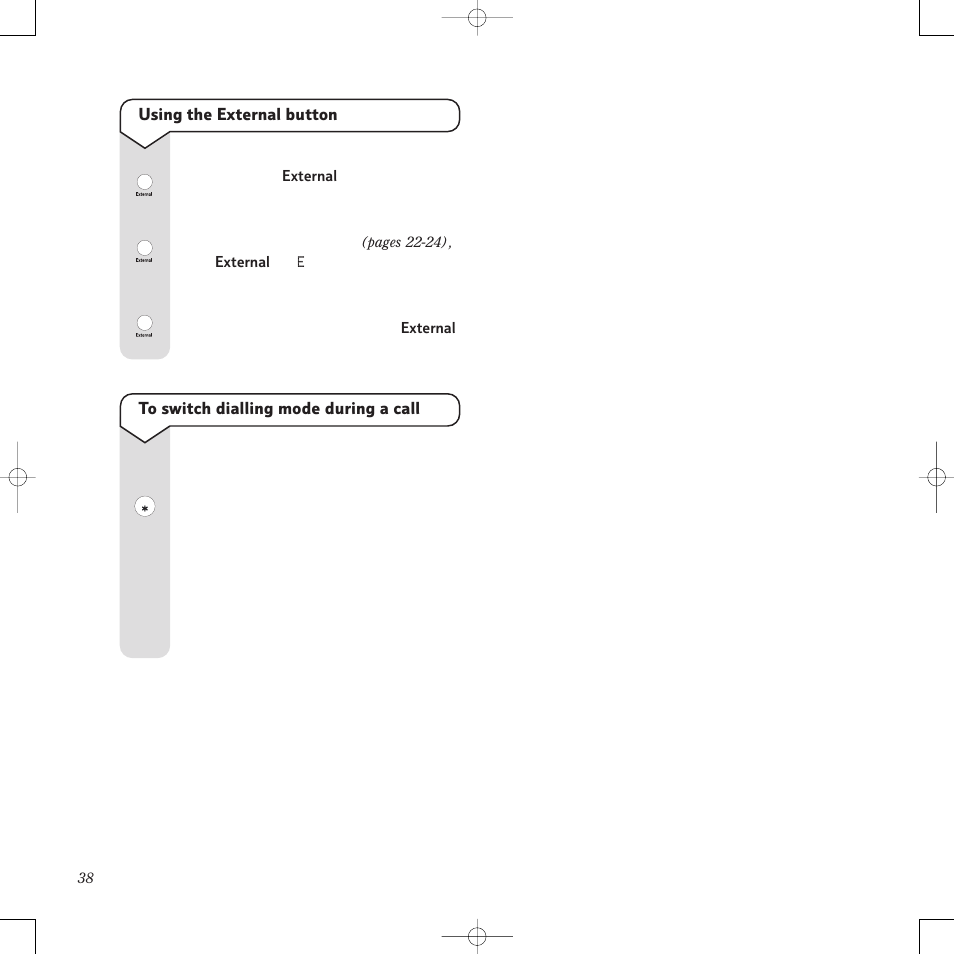 Using the External button

External

External

(pages 22-24),

External E

External

External

To switch dialling mode during a call

*

38